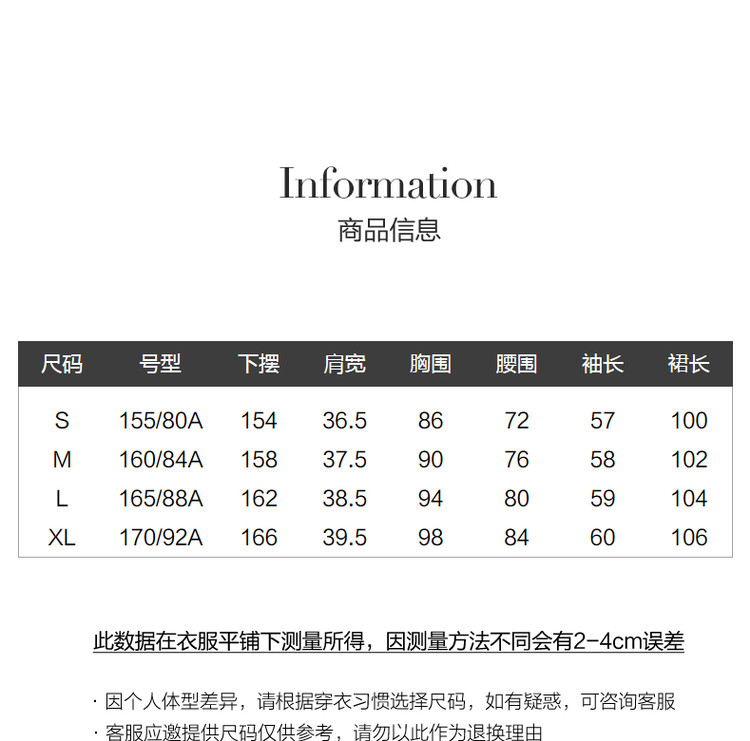 Information
商品信息

| 尺码 | 号型 | 下摆 | 肩宽 | 胸围 | 腰围 | 袖长 | 裙长 |
|---|---|---|---|---|---|---|---|
| S | 155/80A | 154 | 36.5 | 86 | 72 | 57 | 100 |
| M | 160/84A | 158 | 37.5 | 90 | 76 | 58 | 102 |
| L | 165/88A | 162 | 38.5 | 94 | 80 | 59 | 104 |
| XL | 170/92A | 166 | 39.5 | 98 | 84 | 60 | 106 |

此数据在衣服平铺下测量所得，因测量方法不同会有2-4cm误差

· 因个人体型差异，请根据穿衣习惯选择尺码，如有疑惑，可咨询客服
· 客服应邀提供尺码仅供参考，请勿以此作为退换理由